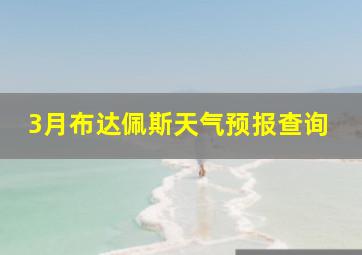 3月布达佩斯天气预报查询